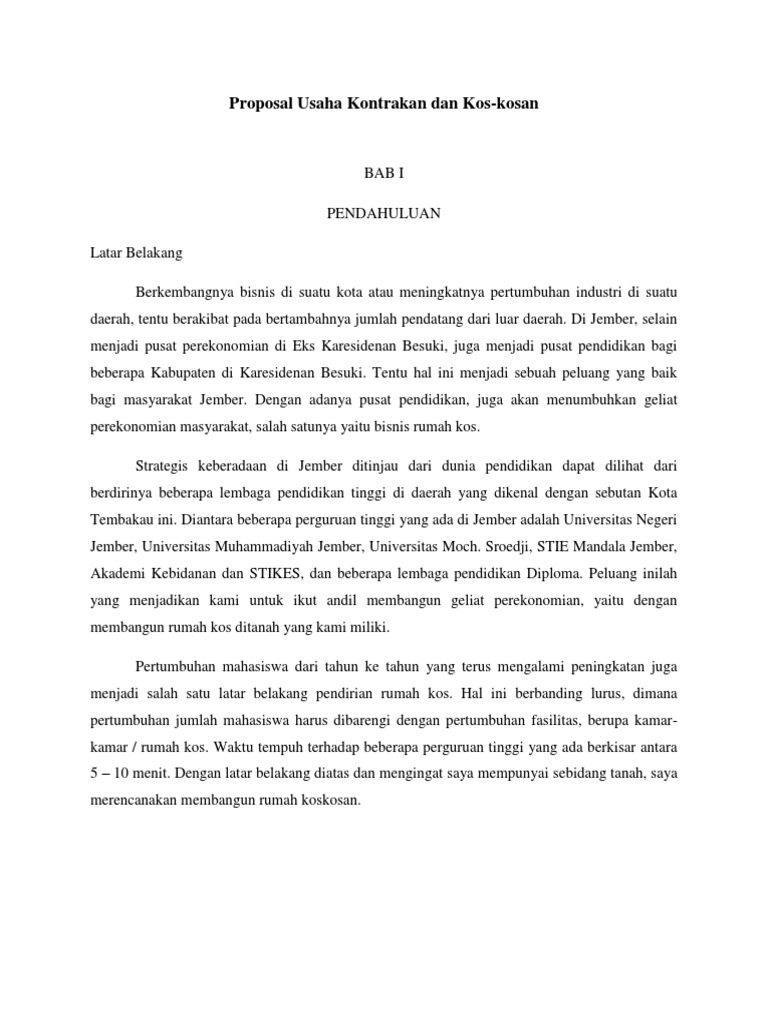 Proposal Usaha Kontrakan dan Kos-kosan

BAB I

PENDAHULUAN

Latar Belakang

Berkembangnya bisnis di suatu kota atau meningkatnya pertumbuhan industri di suatu daerah, tentu berakibat pada bertambahnya jumlah pendatang dari luar daerah. Di Jember, selain menjadi pusat perekonomian di Eks Karesidenan Besuki, juga menjadi pusat pendidikan bagi beberapa Kabupaten di Karesidenan Besuki. Tentu hal ini menjadi sebuah peluang yang baik bagi masyarakat Jember. Dengan adanya pusat pendidikan, juga akan menumbuhkan geliat perekonomian masyarakat, salah satunya yaitu bisnis rumah kos.

Strategis keberadaan di Jember ditinjau dari dunia pendidikan dapat dilihat dari berdirinya beberapa lembaga pendidikan tinggi di daerah yang dikenal dengan sebutan Kota Tembakau ini. Diantara beberapa perguruan tinggi yang ada di Jember adalah Universitas Negeri Jember, Universitas Muhammadiyah Jember, Universitas Moch. Sroedji, STIE Mandala Jember, Akademi Kebidanan dan STIKES, dan beberapa lembaga pendidikan Diploma. Peluang inilah yang menjadikan kami untuk ikut andil membangun geliat perekonomian, yaitu dengan membangun rumah kos ditanah yang kami miliki.

Pertumbuhan mahasiswa dari tahun ke tahun yang terus mengalami peningkatan juga menjadi salah satu latar belakang pendirian rumah kos. Hal ini berbanding lurus, dimana pertumbuhan jumlah mahasiswa harus dibarengi dengan pertumbuhan fasilitas, berupa kamar-kamar / rumah kos. Waktu tempuh terhadap beberapa perguruan tinggi yang ada berkisar antara 5 – 10 menit. Dengan latar belakang diatas dan mengingat saya mempunyai sebidang tanah, saya merencanakan membangun rumah koskosan.